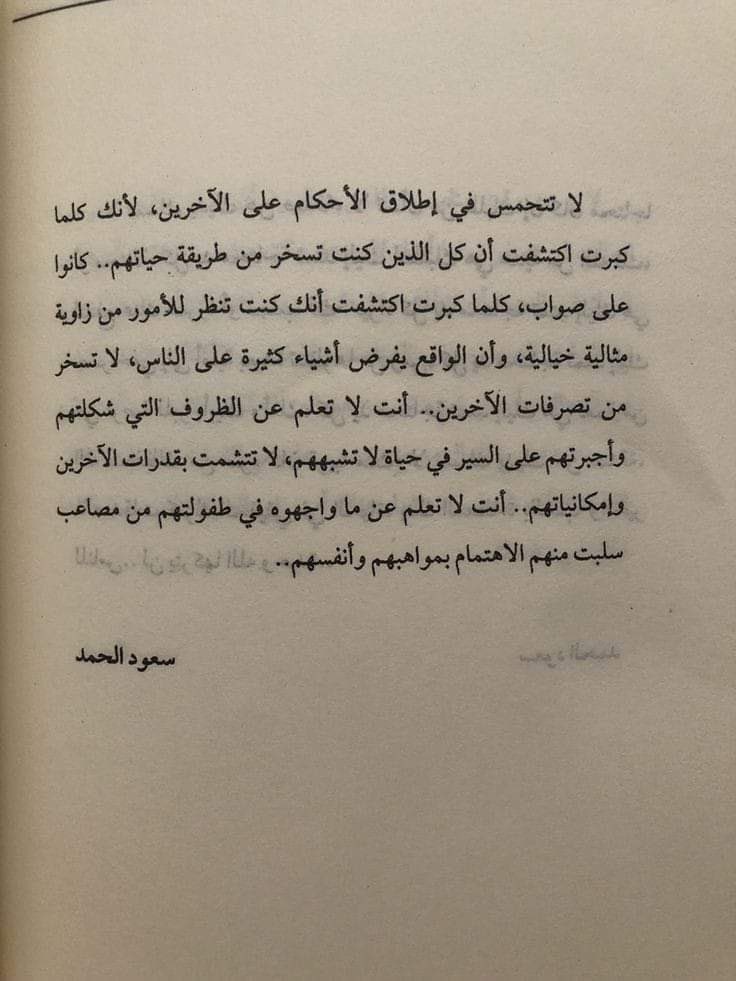 لا تتحمس في إطلاق الأحكام على الآخرين، لأنك كلما كبرت اكتشفت أن كل الذين كنت تسخر من طريقة حياتهم.. كانوا على صواب، كلما كبرت اكتشفت أنك كنت تنظر للأمور من زاوية مثالية خيالية، وأن الواقع يفرض أشياء كثيرة على الناس، لا تسخر من تصرفات الآخرين.. أنت لا تعلم عن الظروف التي شكلتهم وأجبرتهم على السير في حياة لا تشبههم، لا تتشمت بقدرات الآخرين وإمكانياتهم.. أنت لا تعلم عن ما واجهوه في طفولتهم من مصاعب سلبت منهم الاهتمام بمواهبهم وأنفسهم..

سعود الحمد